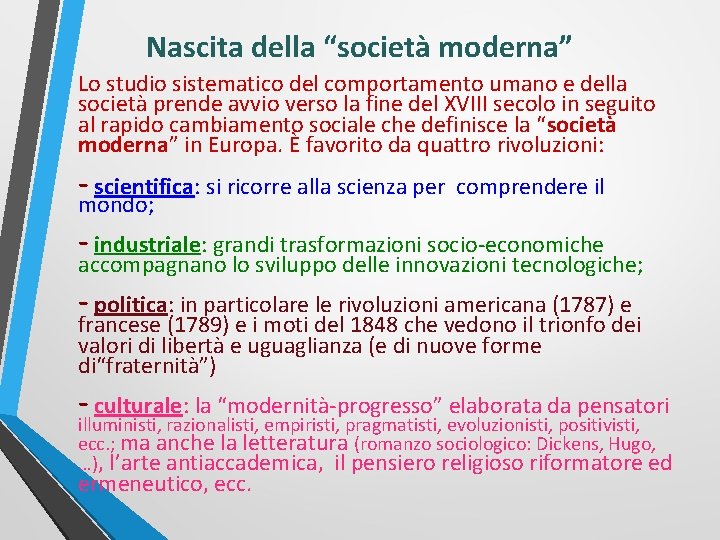 Nascita della “società moderna”

Lo studio sistematico del comportamento umano e della società prende avvio verso la fine del XVIII secolo in seguito al rapido cambiamento sociale che definisce la “società moderna” in Europa. È favorito da quattro rivoluzioni:

- scientifica: si ricorre alla scienza per comprendere il mondo;

- industriale: grandi trasformazioni socio-economiche accompagnano lo sviluppo delle innovazioni tecnologiche;

- politica: in particolare le rivoluzioni americana (1787) e francese (1789) e i moti del 1848 che vedono il trionfo dei valori di libertà e uguaglianza (e di nuove forme di“fraternità”)

- culturale: la “modernità-progresso” elaborata da pensatori illuministi, razionalisti, empiristi, pragmatisti, evoluzionisti, positivisti, ecc.; ma anche la letteratura (romanzo sociologico: Dickens, Hugo, …), l’arte antiaccademica, il pensiero religioso riformatore ed ermeneutico, ecc.